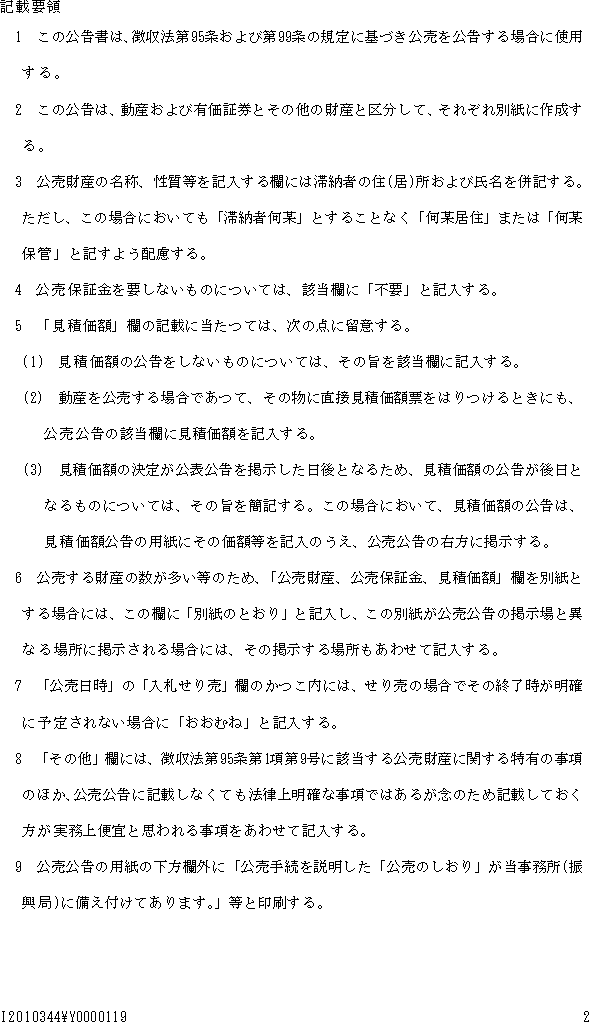 記載要領

1　この公告書は、徴収法第95条および第99条の規定に基づき公売を公告する場合に使用する。

2　この公告は、動産および有価証券とその他の財産と区分して、それぞれ別紙に作成する。

3　公売財産の名称、性質等を記入する欄には滞納者の住(居)所および氏名を併記する。ただし、この場合においても「滞納者何某」とすることなく「何某居住」または「何某保管」と記すよう配慮する。

4　公売保証金を要しないものについては、該当欄に「不要」と記入する。

5　「見積価額」欄の記載に当たつては、次の点に留意する。

(1)　見積価額の公告をしないものについては、その旨を該当欄に記入する。

(2)　動産を公売する場合であつて、その物に直接見積価額票をはりつけるときにも、公売公告の該当欄に見積価額を記入する。

(3)　見積価額の決定が公表公告を掲示した日後となるため、見積価額の公告が後日となるものについては、その旨を簡記する。この場合において、見積価額の公告は、見積価額公告の用紙にその価額等を記入のうえ、公売公告の右方に掲示する。

6　公売する財産の数が多い等のため、「公売財産、公売保証金、見積価額」欄を別紙とする場合には、この欄に「別紙のとおり」と記入し、この別紙が公売公告の掲示場と異なる場所に掲示される場合には、その掲示する場所もあわせて記入する。

7　「公売日時」の「入札せり売」欄のかつこ内には、せり売の場合でその終了時が明確に予定されない場合に「おおむね」と記入する。

8　「その他」欄には、徴収法第95条第1項第9号に該当する公売財産に関する特有の事項のほか、公売公告に記載しなくても法律上明確な事項ではあるが念のため記載しておく方が実務上便宜と思われる事項をあわせて記入する。

9　公売公告の用紙の下方欄外に「公売手続を説明した「公売のしおり」が当事務所(振興局)に備え付けてあります。」等と印刷する。

I2010344¥Y0000119　　2